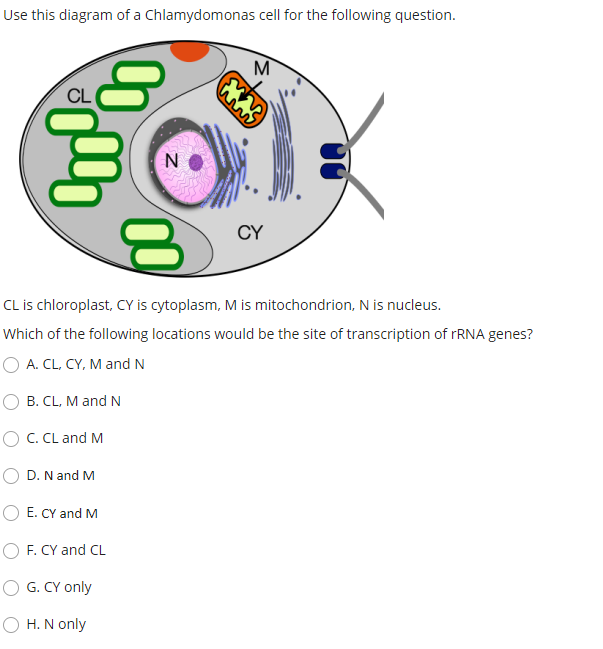 Use this diagram of a Chlamydomonas cell for the following question.

CL

M

N

CY

CL is chloroplast, CY is cytoplasm, M is mitochondrion, N is nucleus.

Which of the following locations would be the site of transcription of rRNA genes?

A. CL, CY, M and N

B. CL, M and N

C. CL and M

D. N and M

E. CY and M

F. CY and CL

G. CY only

H. N only